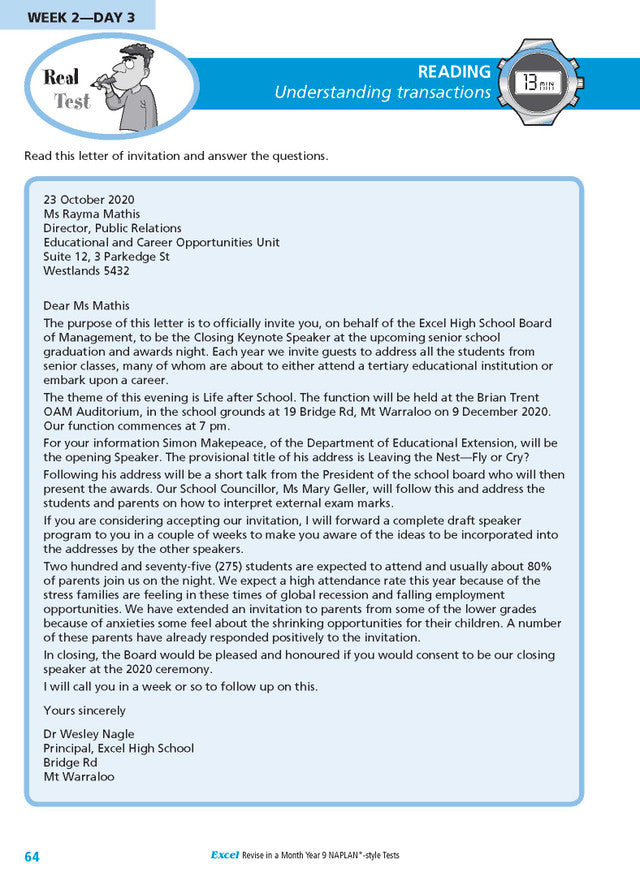 WEEK 2—DAY 3

Real Test

READING
Understanding transactions

13 MIN

Read this letter of invitation and answer the questions.

23 October 2020
Ms Rayma Mathis
Director, Public Relations
Educational and Career Opportunities Unit
Suite 12, 3 Parkedge St
Westlands 5432

Dear Ms Mathis

The purpose of this letter is to officially invite you, on behalf of the Excel High School Board of Management, to be the Closing Keynote Speaker at the upcoming senior school graduation and awards night. Each year we invite guests to address all the students from senior classes, many of whom are about to either attend a tertiary educational institution or embark upon a career.

The theme of this evening is Life after School. The function will be held at the Brian Trent OAM Auditorium, in the school grounds at 19 Bridge Rd, Mt Warraloo on 9 December 2020. Our function commences at 7 pm.

For your information Simon Makepeace, of the Department of Educational Extension, will be the opening Speaker. The provisional title of his address is Leaving the Nest—Fly or Cry?

Following his address will be a short talk from the President of the school board who will then present the awards. Our School Councillor, Ms Mary Geller, will follow this and address the students and parents on how to interpret external exam marks.

If you are considering accepting our invitation, I will forward a complete draft speaker program to you in a couple of weeks to make you aware of the ideas to be incorporated into the addresses by the other speakers.

Two hundred and seventy-five (275) students are expected to attend and usually about 80% of parents join us on the night. We expect a high attendance rate this year because of the stress families are feeling in these times of global recession and falling employment opportunities. We have extended an invitation to parents from some of the lower grades because of anxieties some feel about the shrinking opportunities for their children. A number of these parents have already responded positively to the invitation.

In closing, the Board would be pleased and honoured if you would consent to be our closing speaker at the 2020 ceremony.

I will call you in a week or so to follow up on this.

Yours sincerely

Dr Wesley Nagle
Principal, Excel High School
Bridge Rd
Mt Warraloo

64

Excel Revise in a Month Year 9 NAPLAN*-style Tests